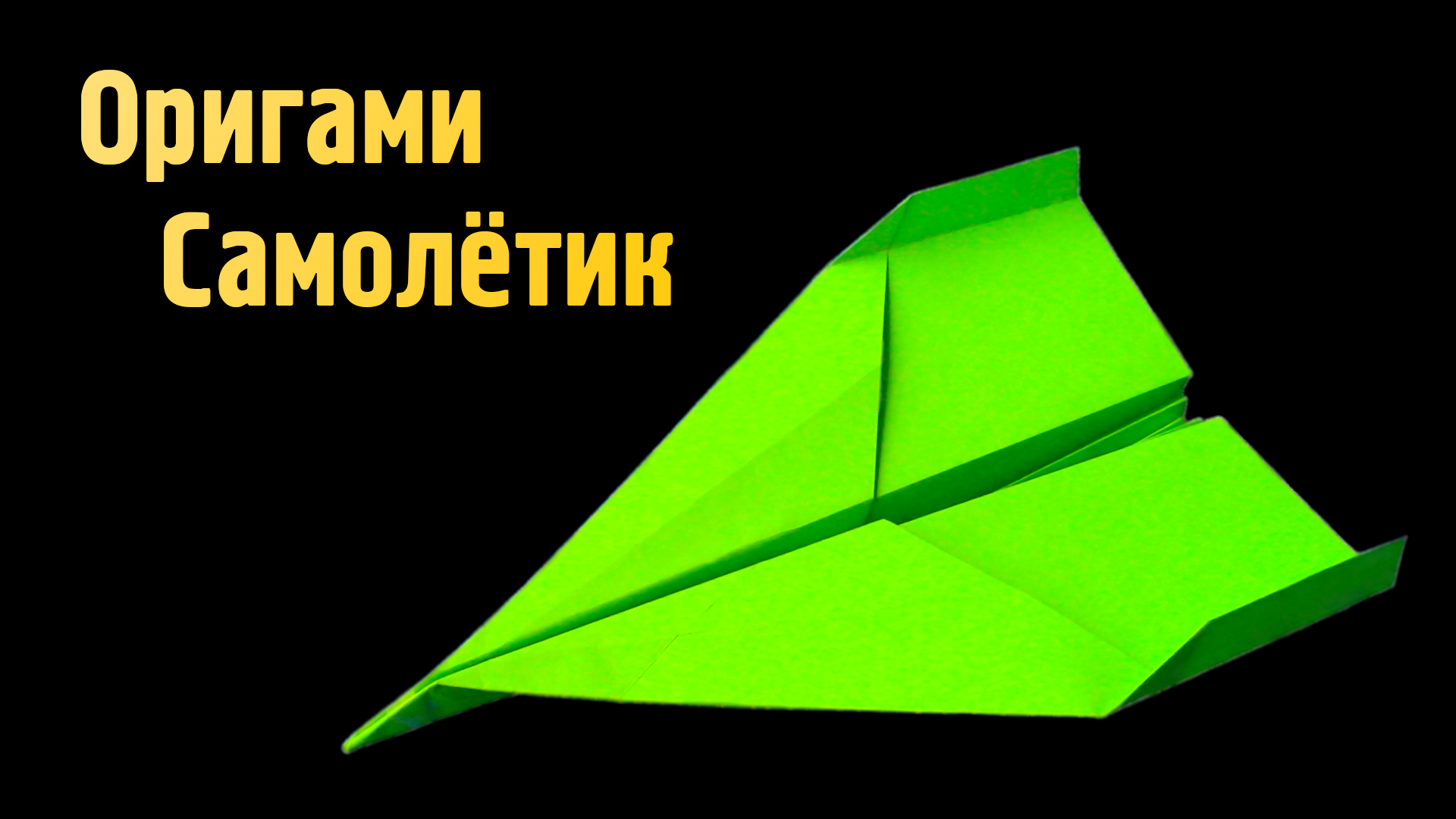 Оригами
Самолётик